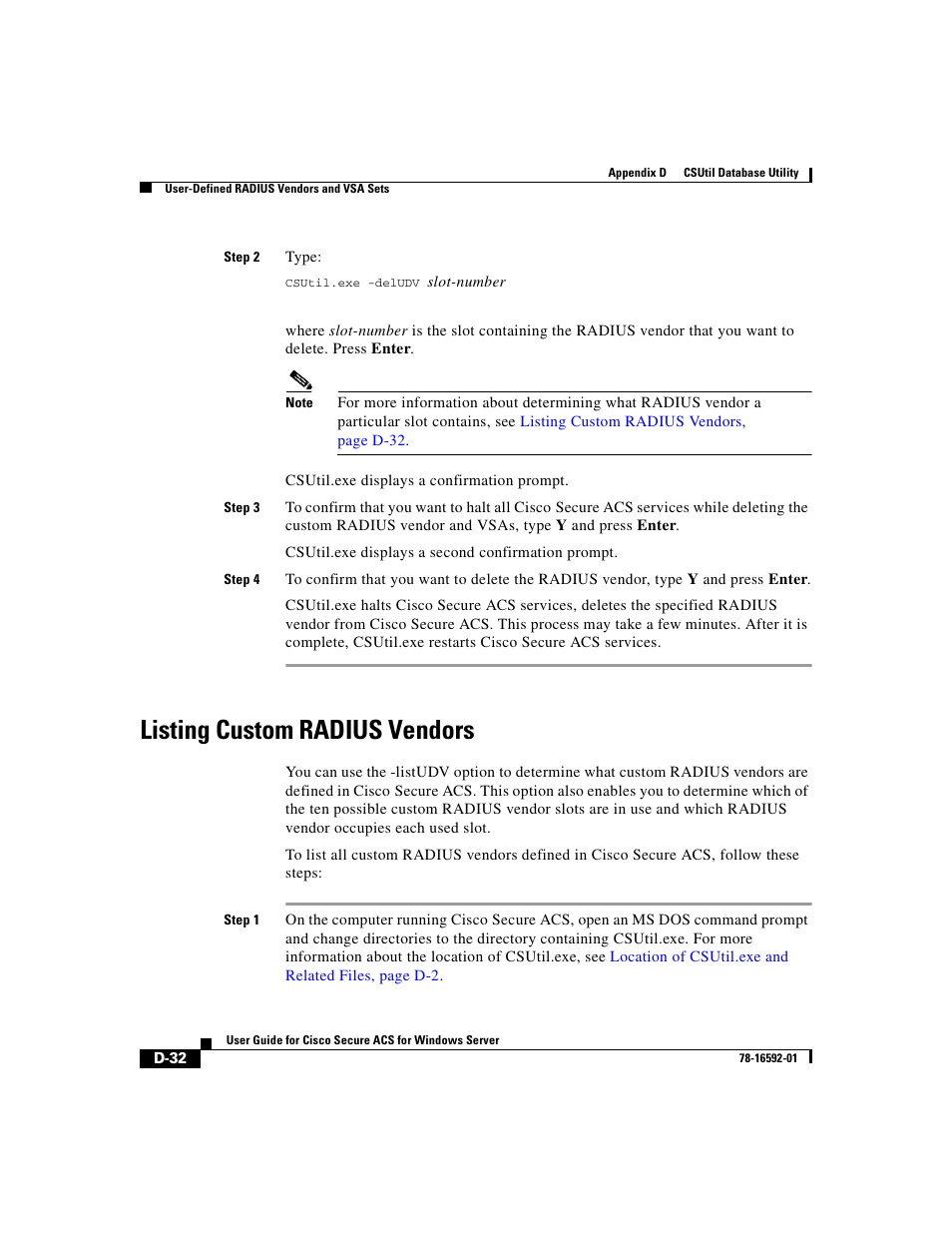 Appendix D CSUtil Database Utility

User-Defined RADIUS Vendors and VSA Sets

Step 2 Type:

CSUtil.exe -delUDV slot-number

where slot-number is the slot containing the RADIUS vendor that you want to delete. Press Enter.

Note For more information about determining what RADIUS vendor a particular slot contains, see Listing Custom RADIUS Vendors, page D-32.

CSUtil.exe displays a confirmation prompt.

Step 3 To confirm that you want to halt all Cisco Secure ACS services while deleting the custom RADIUS vendor and VSAs, type Y and press Enter.

CSUtil.exe displays a second confirmation prompt.

Step 4 To confirm that you want to delete the RADIUS vendor, type Y and press Enter.

CSUtil.exe halts Cisco Secure ACS services, deletes the specified RADIUS vendor from Cisco Secure ACS. This process may take a few minutes. After it is complete, CSUtil.exe restarts Cisco Secure ACS services.

Listing Custom RADIUS Vendors

You can use the -listUDV option to determine what custom RADIUS vendors are defined in Cisco Secure ACS. This option also enables you to determine which of the ten possible custom RADIUS vendor slots are in use and which RADIUS vendor occupies each used slot.

To list all custom RADIUS vendors defined in Cisco Secure ACS, follow these steps:

Step 1 On the computer running Cisco Secure ACS, open an MS DOS command prompt and change directories to the directory containing CSUtil.exe. For more information about the location of CSUtil.exe, see Location of CSUtil.exe and Related Files, page D-2.

User Guide for Cisco Secure ACS for Windows Server

D-32

78-16592-01